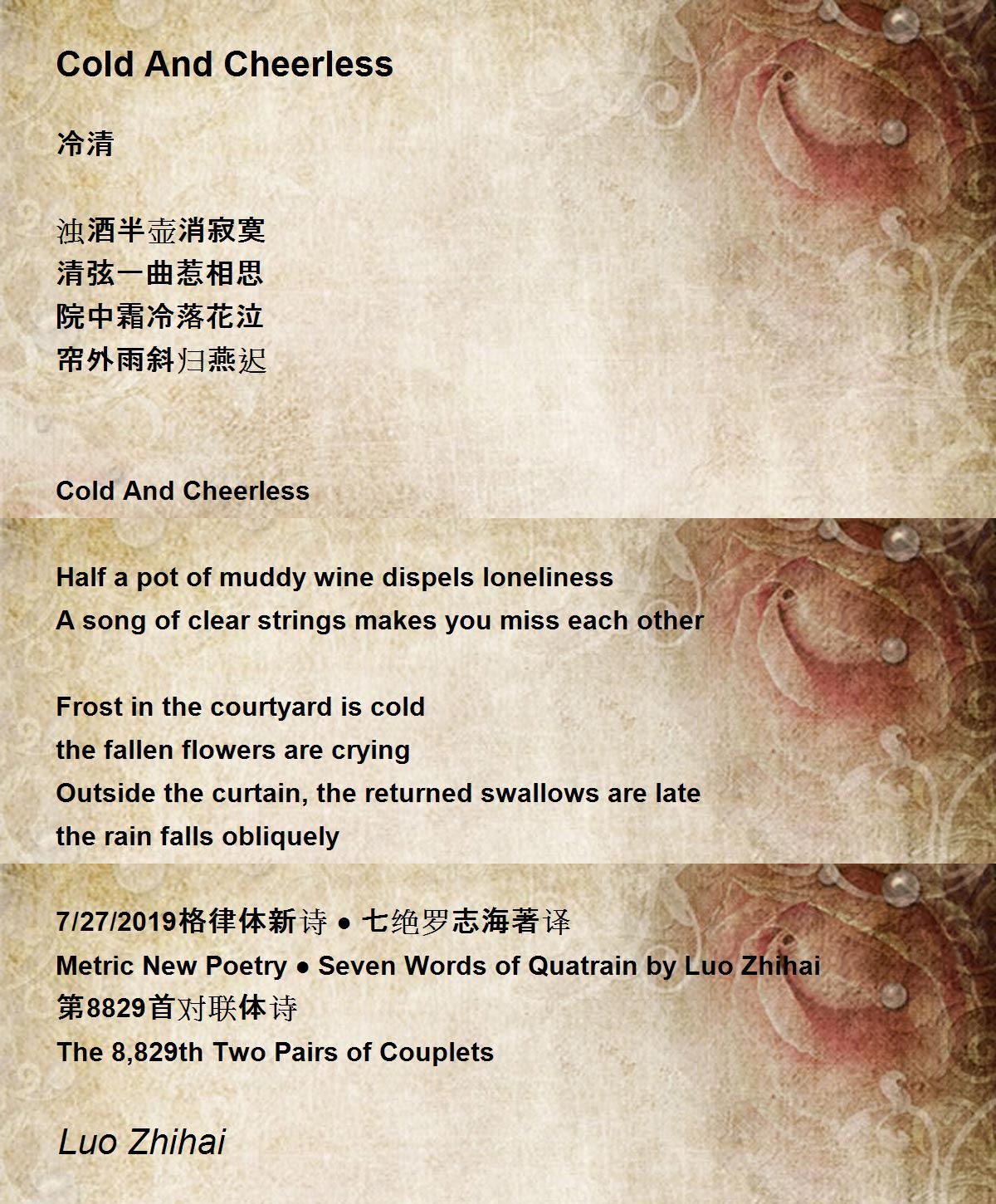 Cold And Cheerless

冷清

浊酒半壶消寂寞
清弦一曲惹相思
院中霜冷落花泣
帘外雨斜归燕迟

Cold And Cheerless

Half a pot of muddy wine dispels loneliness
A song of clear strings makes you miss each other

Frost in the courtyard is cold
the fallen flowers are crying
Outside the curtain, the returned swallows are late
the rain falls obliquely

7/27/2019格律体新诗 ● 七绝罗志海著译
Metric New Poetry ● Seven Words of Quatrain by Luo Zhihai
第8829首对联体诗
The 8,829th Two Pairs of Couplets

Luo Zhihai